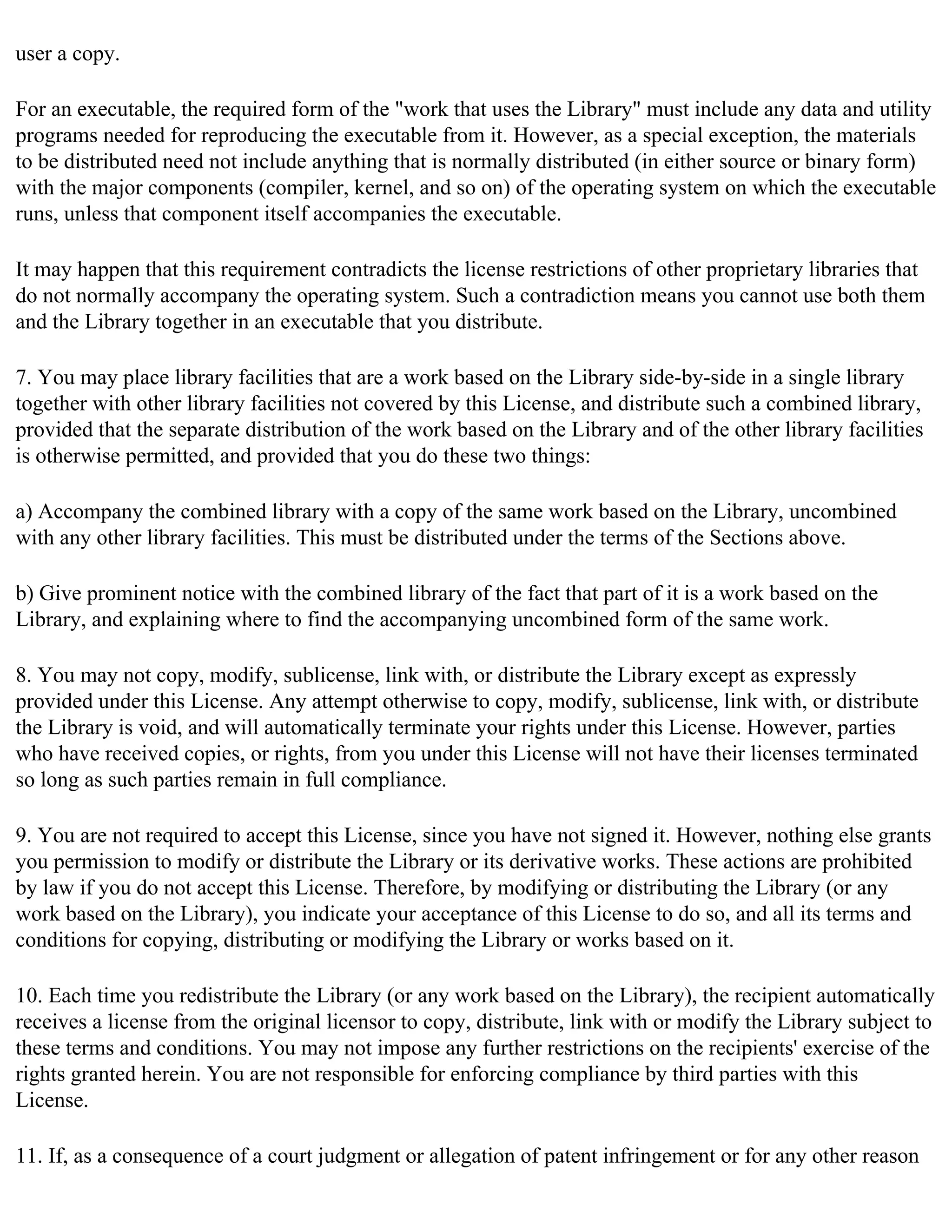 user a copy.

For an executable, the required form of the "work that uses the Library" must include any data and utility programs needed for reproducing the executable from it. However, as a special exception, the materials to be distributed need not include anything that is normally distributed (in either source or binary form) with the major components (compiler, kernel, and so on) of the operating system on which the executable runs, unless that component itself accompanies the executable.

It may happen that this requirement contradicts the license restrictions of other proprietary libraries that do not normally accompany the operating system. Such a contradiction means you cannot use both them and the Library together in an executable that you distribute.

7. You may place library facilities that are a work based on the Library side-by-side in a single library together with other library facilities not covered by this License, and distribute such a combined library, provided that the separate distribution of the work based on the Library and of the other library facilities is otherwise permitted, and provided that you do these two things:

a) Accompany the combined library with a copy of the same work based on the Library, uncombined with any other library facilities. This must be distributed under the terms of the Sections above.

b) Give prominent notice with the combined library of the fact that part of it is a work based on the Library, and explaining where to find the accompanying uncombined form of the same work.

8. You may not copy, modify, sublicense, link with, or distribute the Library except as expressly provided under this License. Any attempt otherwise to copy, modify, sublicense, link with, or distribute the Library is void, and will automatically terminate your rights under this License. However, parties who have received copies, or rights, from you under this License will not have their licenses terminated so long as such parties remain in full compliance.

9. You are not required to accept this License, since you have not signed it. However, nothing else grants you permission to modify or distribute the Library or its derivative works. These actions are prohibited by law if you do not accept this License. Therefore, by modifying or distributing the Library (or any work based on the Library), you indicate your acceptance of this License to do so, and all its terms and conditions for copying, distributing or modifying the Library or works based on it.

10. Each time you redistribute the Library (or any work based on the Library), the recipient automatically receives a license from the original licensor to copy, distribute, link with or modify the Library subject to these terms and conditions. You may not impose any further restrictions on the recipients' exercise of the rights granted herein. You are not responsible for enforcing compliance by third parties with this License.

11. If, as a consequence of a court judgment or allegation of patent infringement or for any other reason